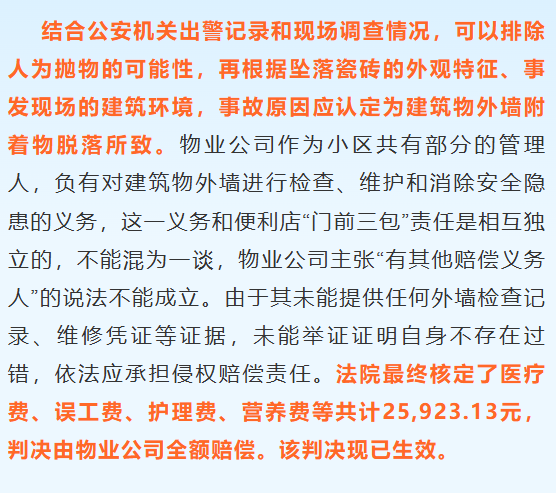 结合公安机关出警记录和现场调查情况，可以排除人为抛物的可能性，再根据坠落瓷砖的外观特征、事发现场的建筑环境，事故原因应认定为建筑物外墙附着物脱落所致。物业公司作为小区共有部分的管理人，负有对建筑物外墙进行检查、维护和消除安全隐患的义务，这一义务和便利店“门前三包”责任是相互独立的，不能混为一谈，物业公司主张“有其他赔偿义务人”的说法不能成立。由于其未能提供任何外墙检查记录、维修凭证等证据，未能举证证明自身不存在过错，依法应承担侵权赔偿责任。法院最终核定了医疗费、误工费、护理费、营养费等共计25,923.13元，判决由物业公司全额赔偿。该判决现已生效。